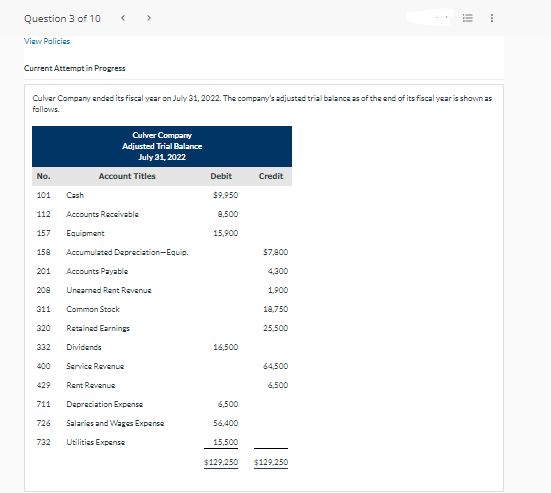 Question 3 of 10 < >

View Policies

Current Attempt in Progress

Culver Company ended its fiscal year on July 31, 2022. The company's adjusted trial balance as of the end of its fiscal year is shown as follows.

Culver Company
Adjusted Trial Balance
July 31, 2022

| No. | Account Titles | Debit | Credit |
|---|---|---|---|
| 101 | Cash | $9,950 | |
| 112 | Accounts Receivable | 8,500 | |
| 157 | Equipment | 15,900 | |
| 158 | Accumulated Depreciation—Equip. | | $7,800 |
| 201 | Accounts Payable | | 4,300 |
| 208 | Unearned Rent Revenue | | 1,900 |
| 311 | Common Stock | | 18,750 |
| 320 | Retained Earnings | | 25,500 |
| 332 | Dividends | 16,500 | |
| 400 | Service Revenue | | 64,500 |
| 429 | Rent Revenue | | 6,500 |
| 711 | Depreciation Expense | 6,500 | |
| 726 | Salaries and Wages Expense | 56,400 | |
| 732 | Utilities Expense | 15,500 | |
| | | $129,250 | $129,250 |